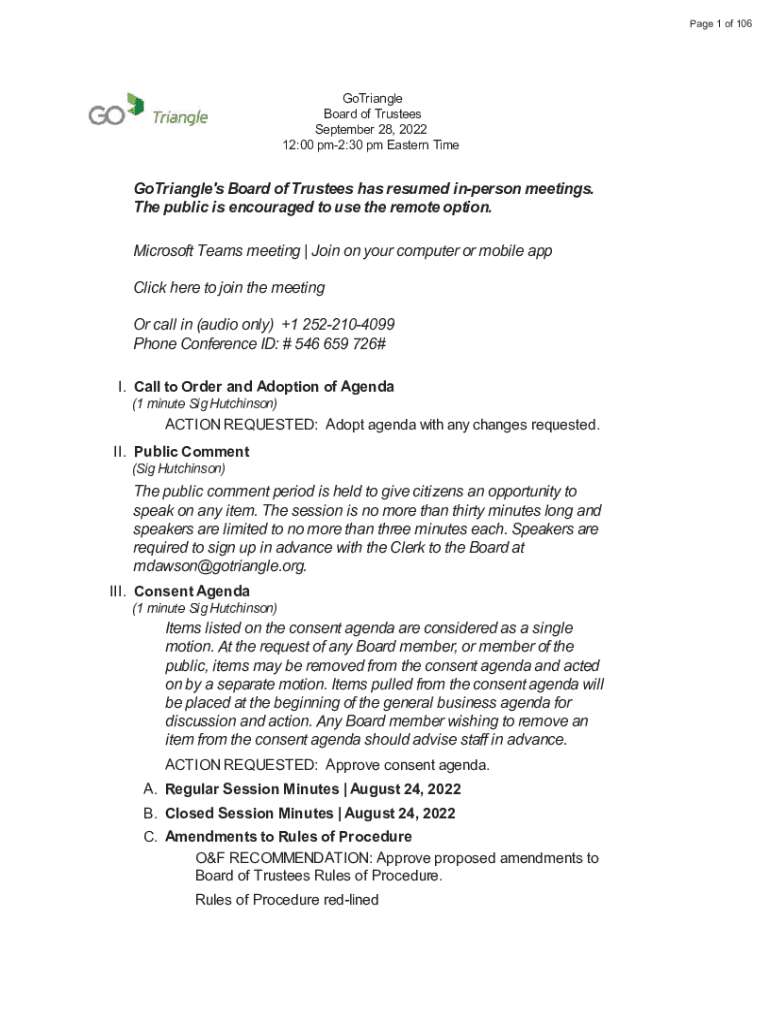 Page 1 of 106

GO Triangle

GoTriangle
Board of Trustees
September 28, 2022
12:00 pm-2:30 pm Eastern Time

GoTriangle's Board of Trustees has resumed in-person meetings. The public is encouraged to use the remote option.

Microsoft Teams meeting | Join on your computer or mobile app

Click here to join the meeting

Or call in (audio only) +1 252-210-4099
Phone Conference ID: # 546 659 726#

I. Call to Order and Adoption of Agenda
(1 minute Sig Hutchinson)
ACTION REQUESTED: Adopt agenda with any changes requested.

II. Public Comment
(Sig Hutchinson)
The public comment period is held to give citizens an opportunity to speak on any item. The session is no more than thirty minutes long and speakers are limited to no more than three minutes each. Speakers are required to sign up in advance with the Clerk to the Board at mdawson@gotriangle.org.

III. Consent Agenda
(1 minute Sig Hutchinson)
Items listed on the consent agenda are considered as a single motion. At the request of any Board member, or member of the public, items may be removed from the consent agenda and acted on by a separate motion. Items pulled from the consent agenda will be placed at the beginning of the general business agenda for discussion and action. Any Board member wishing to remove an item from the consent agenda should advise staff in advance.
ACTION REQUESTED: Approve consent agenda.

A. Regular Session Minutes | August 24, 2022
B. Closed Session Minutes | August 24, 2022
C. Amendments to Rules of Procedure
O&F RECOMMENDATION: Approve proposed amendments to Board of Trustees Rules of Procedure.
Rules of Procedure red-lined